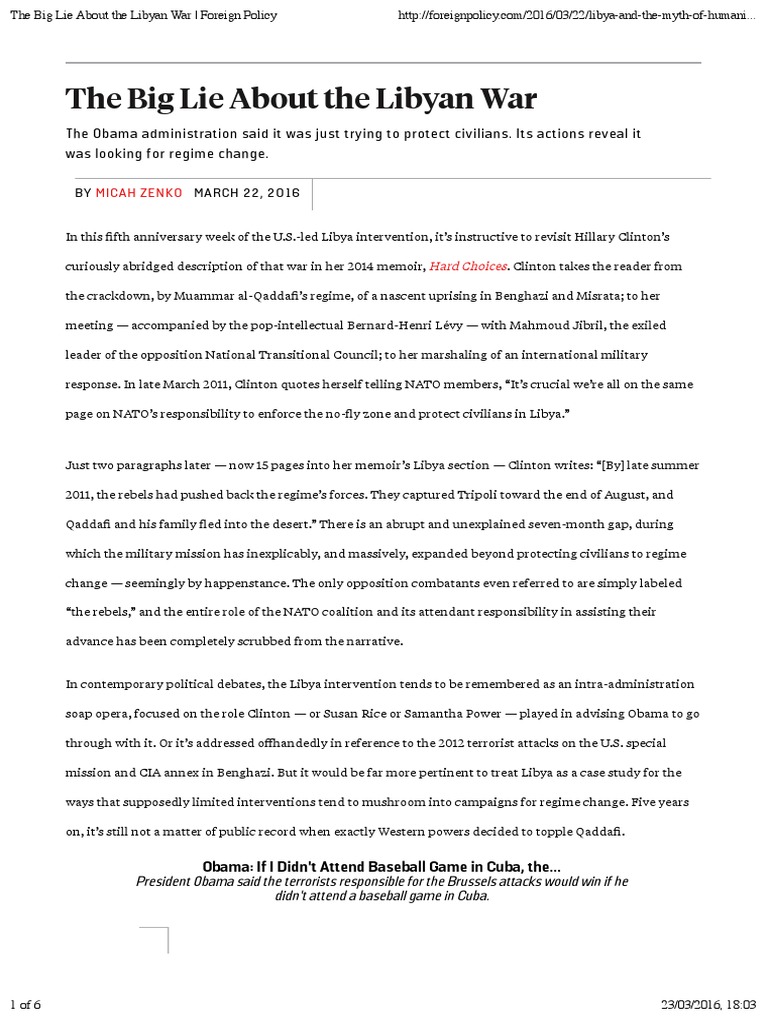 The Big Lie About the Libyan War | Foreign Policy

http://foreignpolicy.com/2016/03/22/libya-and-the-myth-of-humani...

The Big Lie About the Libyan War

The Obama administration said it was just trying to protect civilians. Its actions reveal it was looking for regime change.

BY MICAH ZENKO MARCH 22, 2016

In this fifth anniversary week of the U.S.-led Libya intervention, it's instructive to revisit Hillary Clinton's curiously abridged description of that war in her 2014 memoir, Hard Choices. Clinton takes the reader from the crackdown, by Muammar al-Qaddafi's regime, of a nascent uprising in Benghazi and Misrata; to her meeting — accompanied by the pop-intellectual Bernard-Henri Lévy — with Mahmoud Jibril, the exiled leader of the opposition National Transitional Council; to her marshaling of an international military response. In late March 2011, Clinton quotes herself telling NATO members, "It's crucial we're all on the same page on NATO's responsibility to enforce the no-fly zone and protect civilians in Libya."

Just two paragraphs later — now 15 pages into her memoir's Libya section — Clinton writes: "[By] late summer 2011, the rebels had pushed back the regime's forces. They captured Tripoli toward the end of August, and Qaddafi and his family fled into the desert." There is an abrupt and unexplained seven-month gap, during which the military mission has inexplicably, and massively, expanded beyond protecting civilians to regime change — seemingly by happenstance. The only opposition combatants even referred to are simply labeled "the rebels," and the entire role of the NATO coalition and its attendant responsibility in assisting their advance has been completely scrubbed from the narrative.

In contemporary political debates, the Libya intervention tends to be remembered as an intra-administration soap opera, focused on the role Clinton — or Susan Rice or Samantha Power — played in advising Obama to go through with it. Or it's addressed offhandedly in reference to the 2012 terrorist attacks on the U.S. special mission and CIA annex in Benghazi. But it would be far more pertinent to treat Libya as a case study for the ways that supposedly limited interventions tend to mushroom into campaigns for regime change. Five years on, it's still not a matter of public record when exactly Western powers decided to topple Qaddafi.

Obama: If I Didn't Attend Baseball Game in Cuba, the...
President Obama said the terrorists responsible for the Brussels attacks would win if he didn't attend a baseball game in Cuba.

1 of 6

23/03/2016, 18:03